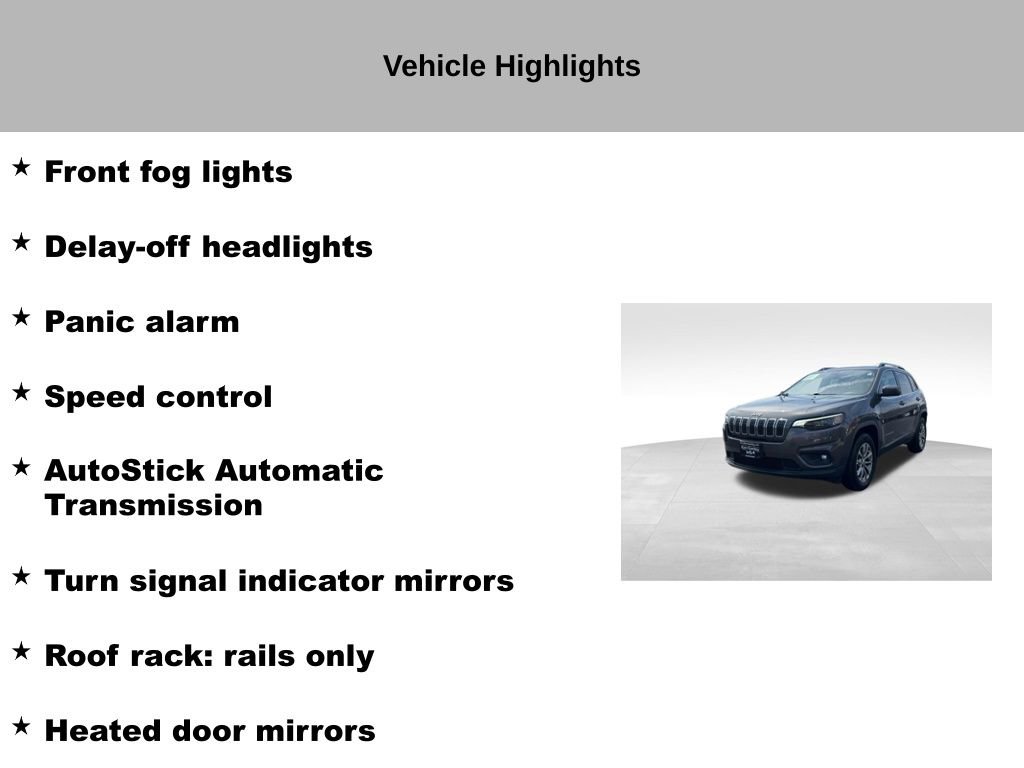 Vehicle Highlights

★ Front fog lights

★ Delay-off headlights

★ Panic alarm

★ Speed control

★ AutoStick Automatic Transmission

★ Turn signal indicator mirrors

★ Roof rack: rails only

★ Heated door mirrors